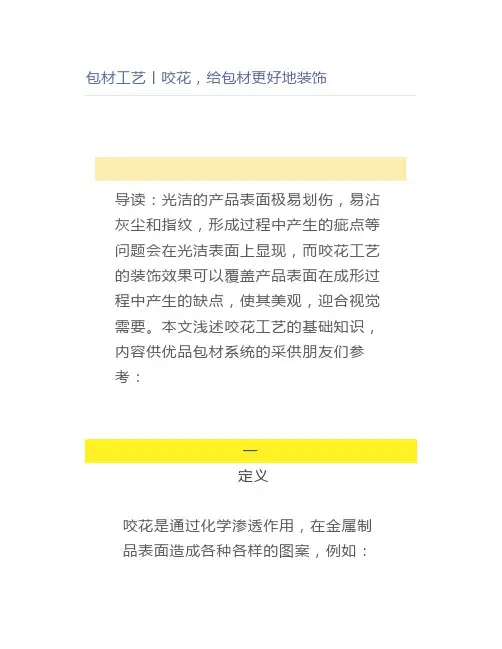 包材工艺丨咬花，给包材更好地装饰

导读：光洁的产品表面极易划伤，易沾灰尘和指纹，形成过程中产生的疵点等问题会在光洁表面上显现，而咬花工艺的装饰效果可以覆盖产品表面在成形过程中产生的缺点，使其美观，迎合视觉需要。本文浅述咬花工艺的基础知识，内容供优品包材系统的采供朋友们参考：

一

定义

咬花是通过化学渗透作用，在金属制品表面造成各种各样的图案，例如：